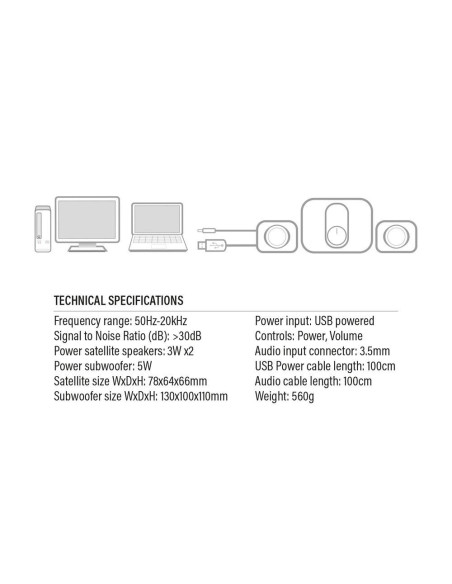 TECHNICAL SPECIFICATIONS

Frequency range: 50Hz-20kHz
Signal to Noise Ratio (dB): >30dB
Power satellite speakers: 3W x2
Power subwoofer: 5W
Satellite size WxDxH: 78x64x66mm
Subwoofer size WxDxH: 130x100x110mm

Power input: USB powered
Controls: Power, Volume
Audio input connector: 3.5mm
USB Power cable length: 100cm
Audio cable length: 100cm
Weight: 560g